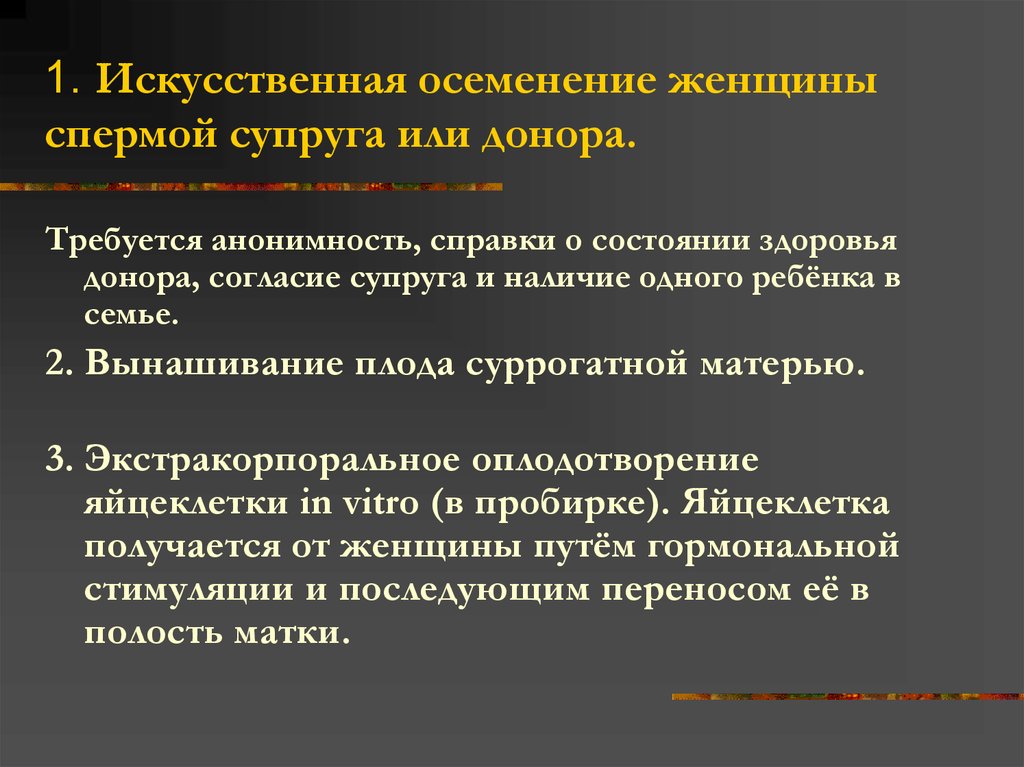 1. Искусственная осеменение женщины спермой супруга или донора.

Требуется анонимность, справки о состоянии здоровья донора, согласие супруга и наличие одного ребёнка в семье.

2. Вынашивание плода суррогатной матерью.

3. Экстракорпоральное оплодотворение яйцеклетки in vitro (в пробирке). Яйцеклетка получается от женщины путём гормональной стимуляции и последующим переносом её в полость матки.